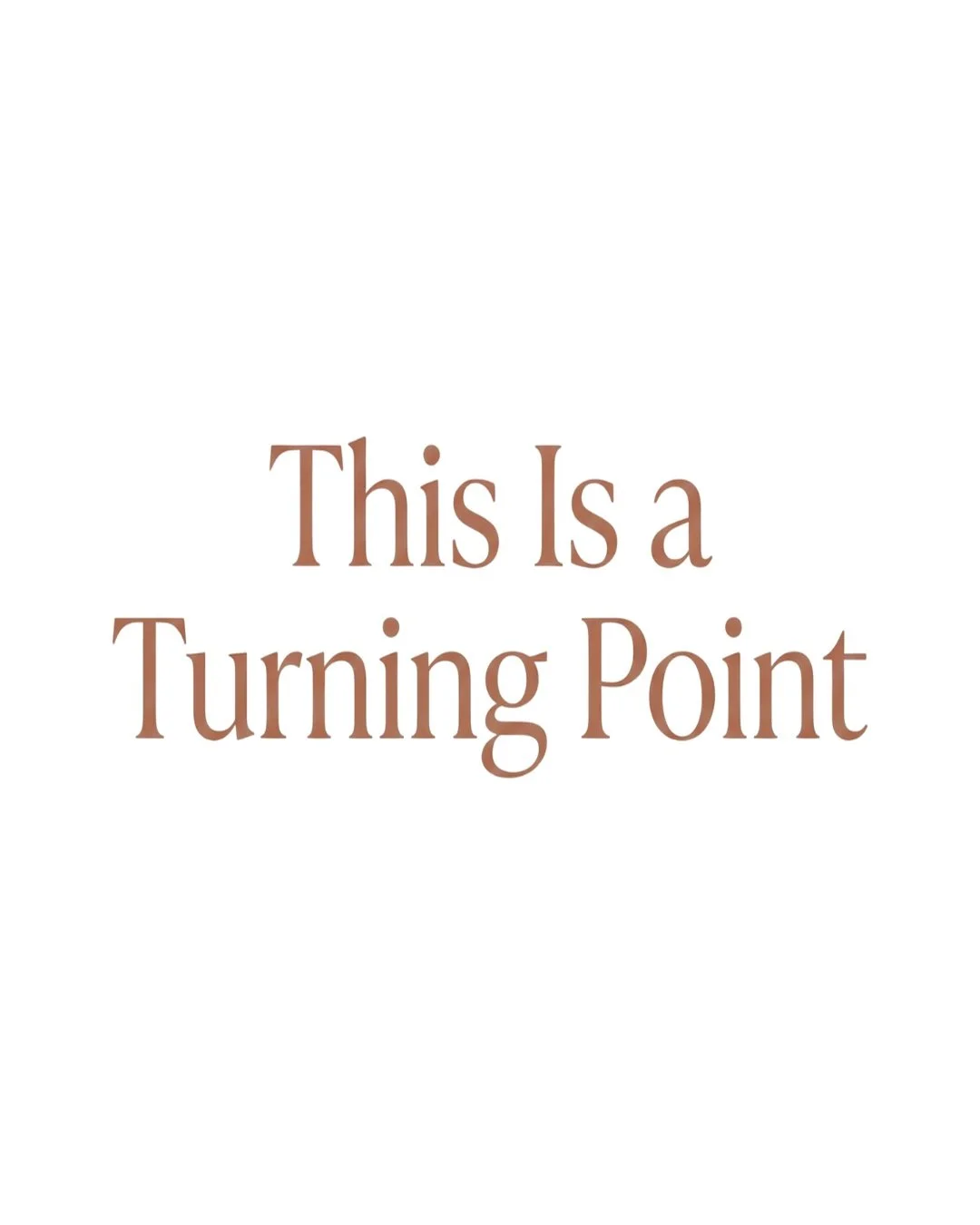 This Is a Turning Point